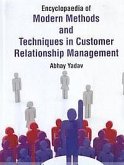 Encyclopaedia of
Modern Methods
and
Techniques in Customer
Relationship Management

Abhay Yadav